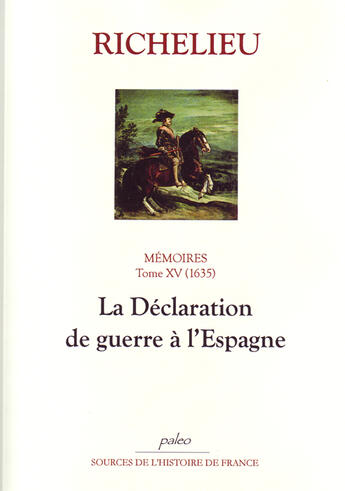 RICHELIEU

MÉMOIRES
Tome XV (1635)

La Déclaration de guerre à l'Espagne

paleo

SOURCES DE L'HISTOIRE DE FRANCE